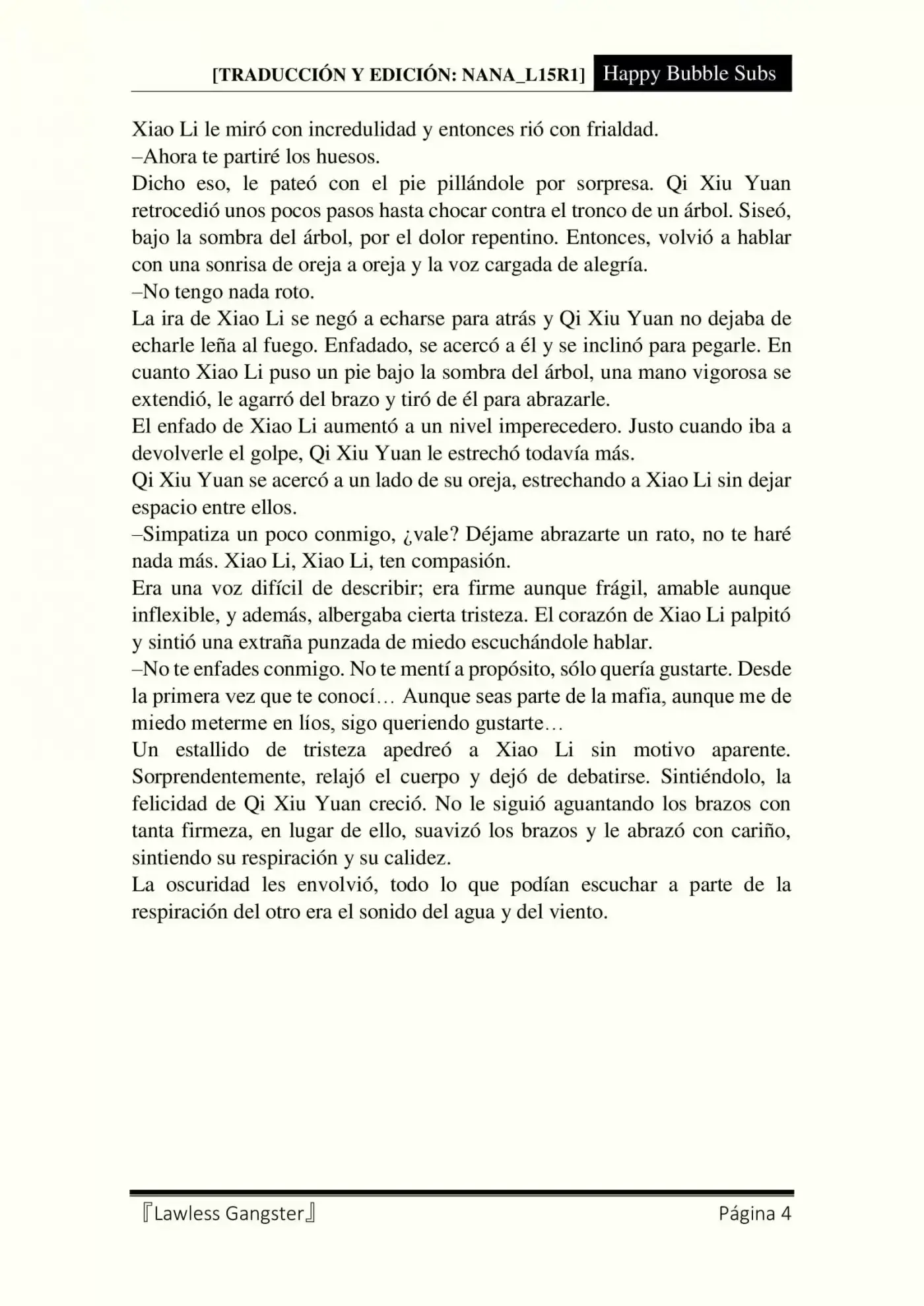 [TRADUCCIÓN Y EDICIÓN: NANA_L15R1] Happy Bubble Subs

Xiao Li le miró con incredulidad y entonces rió con frialdad.
–Ahora te partiré los huesos.
Dicho eso, le pateó con el pie pillándole por sorpresa. Qi Xiu Yuan retrocedió unos pocos pasos hasta chocar contra el tronco de un árbol. Siseó, bajo la sombra del árbol, por el dolor repentino. Entonces, volvió a hablar con una sonrisa de oreja a oreja y la voz cargada de alegría.
–No tengo nada roto.
La ira de Xiao Li se negó a echarse para atrás y Qi Xiu Yuan no dejaba de echarle leña al fuego. Enfadado, se acercó a él y se inclinó para pegarle. En cuanto Xiao Li puso un pie bajo la sombra del árbol, una mano vigorosa se extendió, le agarró del brazo y tiró de él para abrazarle.
El enfado de Xiao Li aumentó a un nivel imperecedero. Justo cuando iba a devolverle el golpe, Qi Xiu Yuan le estrechó todavía más.
Qi Xiu Yuan se acercó a un lado de su oreja, estrechando a Xiao Li sin dejar espacio entre ellos.
–Simpatiza un poco conmigo, ¿vale? Déjame abrazarte un rato, no te haré nada más. Xiao Li, Xiao Li, ten compasión.
Era una voz difícil de describir; era firme aunque frágil, amable aunque inflexible, y además, albergaba cierta tristeza. El corazón de Xiao Li palpitó y sintió una extraña punzada de miedo escuchándole hablar.
–No te enfades conmigo. No te mentí a propósito, sólo quería gustarte. Desde la primera vez que te conocí… Aunque seas parte de la mafia, aunque me de miedo meterme en líos, sigo queriendo gustarte…
Un estallido de tristeza apedreó a Xiao Li sin motivo aparente. Sorprendentemente, relajó el cuerpo y dejó de debatirse. Sintiéndolo, la felicidad de Qi Xiu Yuan creció. No le siguió aguantando los brazos con tanta firmeza, en lugar de ello, suavizó los brazos y le abrazó con cariño, sintiendo su respiración y su calidez.
La oscuridad les envolvió, todo lo que podían escuchar a parte de la respiración del otro era el sonido del agua y del viento.

『Lawless Gangster』 Página 4